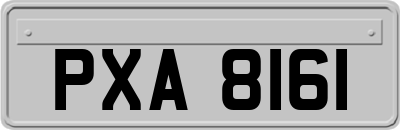 PXA 8161